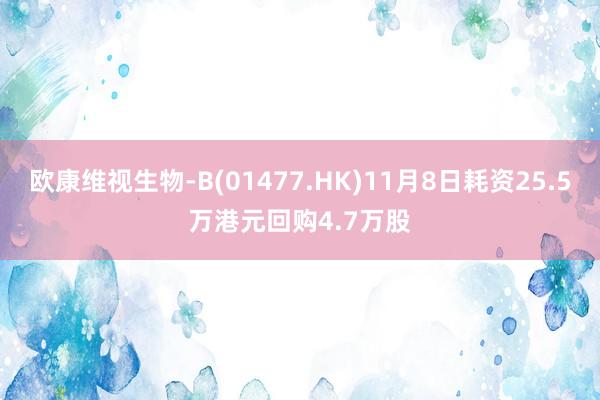 欧康维视生物-B(01477.HK)11月8日耗资25.5万港元回购4.7万股